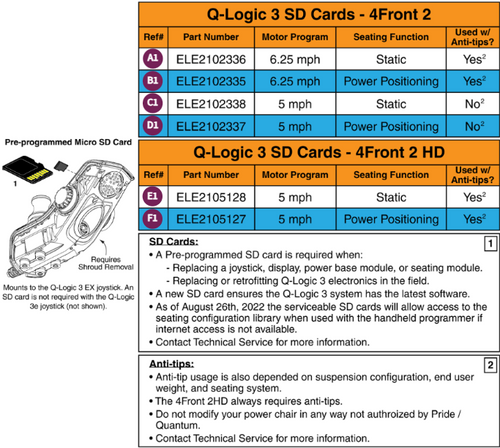 Pre-programmed Micro SD Card

1

Requires Shroud Removal

Mounts to the Q-Logic 3 EX joystick. An SD card is not required with the Q-Logic 3e joystick (not shown).

Q-Logic 3 SD Cards - 4Front 2

| Ref# | Part Number | Motor Program | Seating Function | Used w/ Anti-tips? |
|---|---|---|---|---|
| A1 | ELE2102336 | 6.25 mph | Static | Yes$^2$ |
| B1 | ELE2102335 | 6.25 mph | Power Positioning | Yes$^2$ |
| C1 | ELE2102338 | 5 mph | Static | No$^2$ |
| D1 | ELE2102337 | 5 mph | Power Positioning | No$^2$ |

Q-Logic 3 SD Cards - 4Front 2 HD

| Ref# | Part Number | Motor Program | Seating Function | Used w/ Anti-tips? |
|---|---|---|---|---|
| E1 | ELE2105128 | 5 mph | Static | Yes$^2$ |
| F1 | ELE2105127 | 5 mph | Power Positioning | Yes$^2$ |

SD Cards: 1
• A Pre-programmed SD card is required when:
- Replacing a joystick, display, power base module, or seating module.
- Replacing or retrofitting Q-Logic 3 electronics in the field.
• A new SD card ensures the Q-Logic 3 system has the latest software.
• As of August 26th, 2022 the serviceable SD cards will allow access to the seating configuration library when used with the handheld programmer if internet access is not available.
• Contact Technical Service for more information.

Anti-tips: 2
• Anti-tip usage is also depended on suspension configuration, end user weight, and seating system.
• The 4Front 2HD always requires anti-tips.
• Do not modify your power chair in any way not authroized by Pride / Quantum.
• Contact Technical Service for more information.